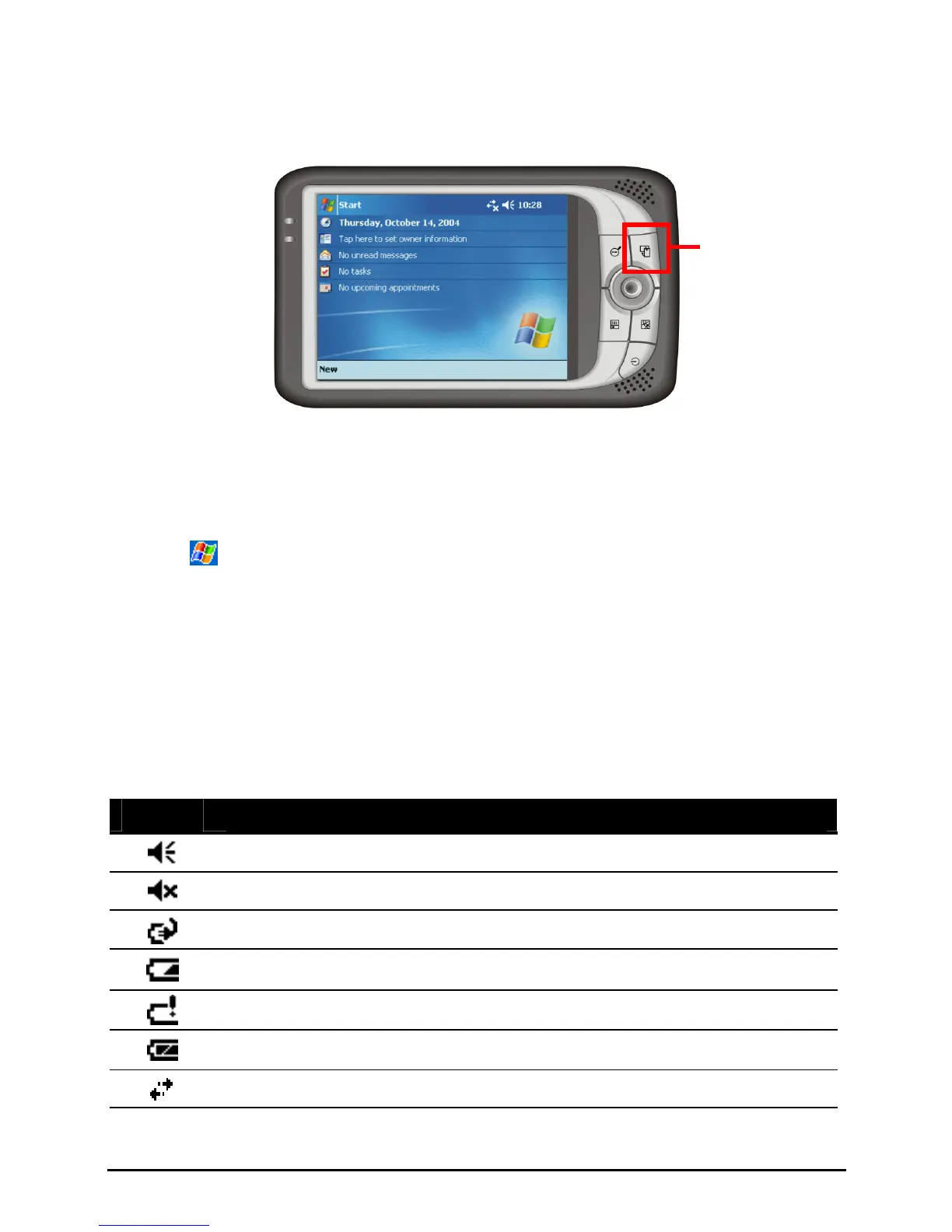 Start

10:28

Thursday, October 14, 2004

Tap here to set owner information

No unread messages

No tasks

No upcoming appointments

New